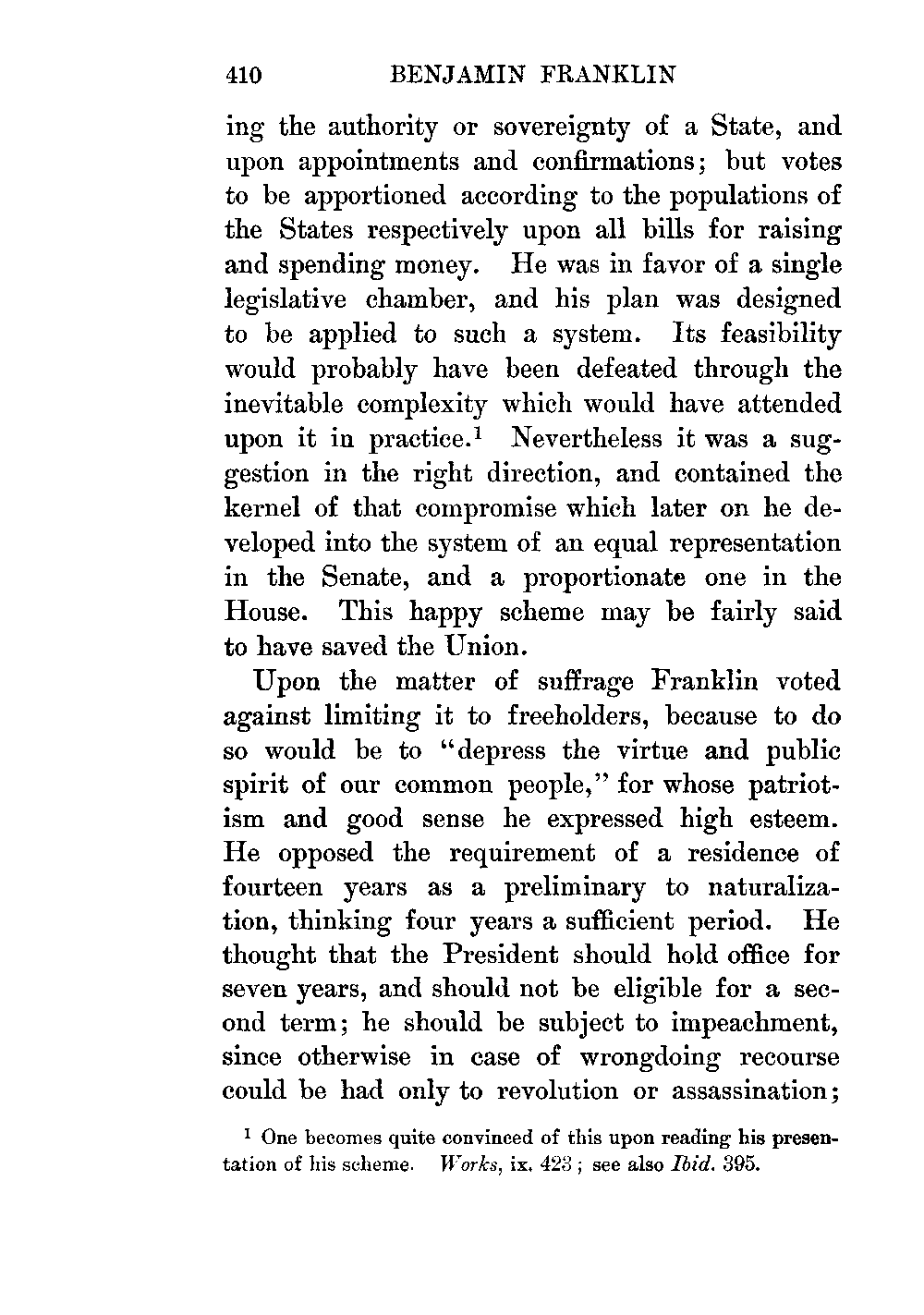 410 BENJAMIN FRANKLIN

ing the authority or sovereignty of a State, and upon appointments and confirmations; but votes to be apportioned according to the populations of the States respectively upon all bills for raising and spending money. He was in favor of a single legislative chamber, and his plan was designed to be applied to such a system. Its feasibility would probably have been defeated through the inevitable complexity which would have attended upon it in practice.$^1$ Nevertheless it was a suggestion in the right direction, and contained the kernel of that compromise which later on he developed into the system of an equal representation in the Senate, and a proportionate one in the House. This happy scheme may be fairly said to have saved the Union.

Upon the matter of suffrage Franklin voted against limiting it to freeholders, because to do so would be to "depress the virtue and public spirit of our common people," for whose patriotism and good sense he expressed high esteem. He opposed the requirement of a residence of fourteen years as a preliminary to naturalization, thinking four years a sufficient period. He thought that the President should hold office for seven years, and should not be eligible for a second term; he should be subject to impeachment, since otherwise in case of wrongdoing recourse could be had only to revolution or assassination;

$^1$ One becomes quite convinced of this upon reading his presentation of his scheme. Works, ix. 423; see also Ibid. 395.